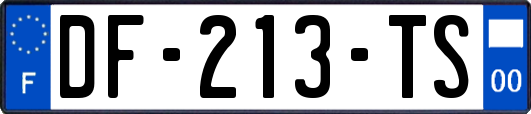 F

DF-213-TS

00